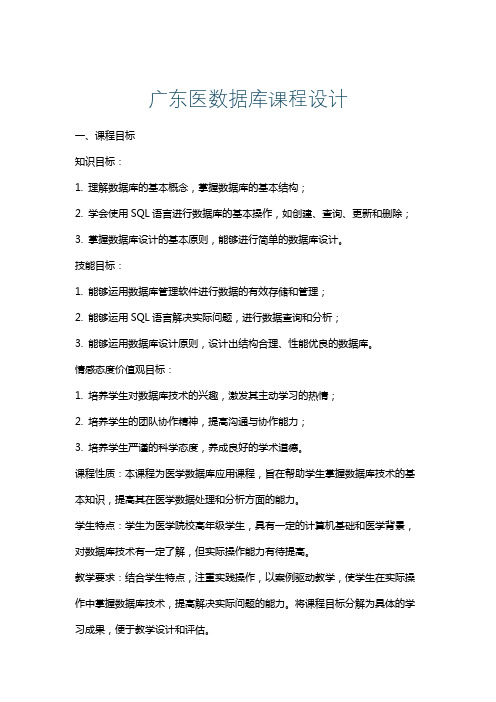 广东医数据库课程设计

一、课程目标

知识目标：

1. 理解数据库的基本概念，掌握数据库的基本结构；

2. 学会使用 SQL 语言进行数据库的基本操作，如创建、查询、更新和删除；

3. 掌握数据库设计的基本原则，能够进行简单的数据库设计。

技能目标：

1. 能够运用数据库管理软件进行数据的有效存储和管理；

2. 能够运用 SQL 语言解决实际问题，进行数据查询和分析；

3. 能够运用数据库设计原则，设计出结构合理、性能优良的数据库。

情感态度价值观目标：

1. 培养学生对数据库技术的兴趣，激发其主动学习的热情；

2. 培养学生的团队协作精神，提高沟通与协作能力；

3. 培养学生严谨的科学态度，养成良好的学术道德。

课程性质：本课程为医学数据库应用课程，旨在帮助学生掌握数据库技术的基本知识，提高其在医学数据处理和分析方面的能力。

学生特点：学生为医学院校高年级学生，具有一定的计算机基础和医学背景，对数据库技术有一定了解，但实际操作能力有待提高。

教学要求：结合学生特点，注重实践操作，以案例驱动教学，使学生在实际操作中掌握数据库技术，提高解决实际问题的能力。将课程目标分解为具体的学习成果，便于教学设计和评估。